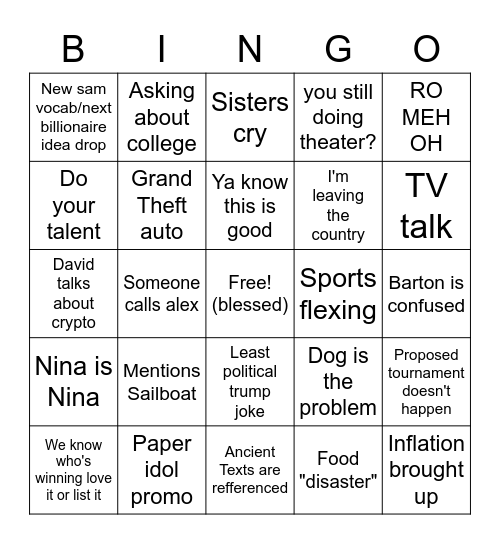 | B | I | N | G | O |
|---|---|---|---|---|
| New sam vocab/next billionaire idea drop | Asking about college | Sisters cry | you still doing theater? | RO MEH OH |
| Do your talent | Grand Theft auto | Ya know this is good | I'm leaving the country | TV talk |
| David talks about crypto | Someone calls alex | Free! (blessed) | Sports flexing | Barton is confused |
| Nina is Nina | Mentions Sailboat | Least political trump joke | Dog is the problem | Proposed tournament doesn't happen |
| We know who's winning love it or list it | Paper idol promo | Ancient Texts are refferenced | Food "disaster" | Inflation brought up |